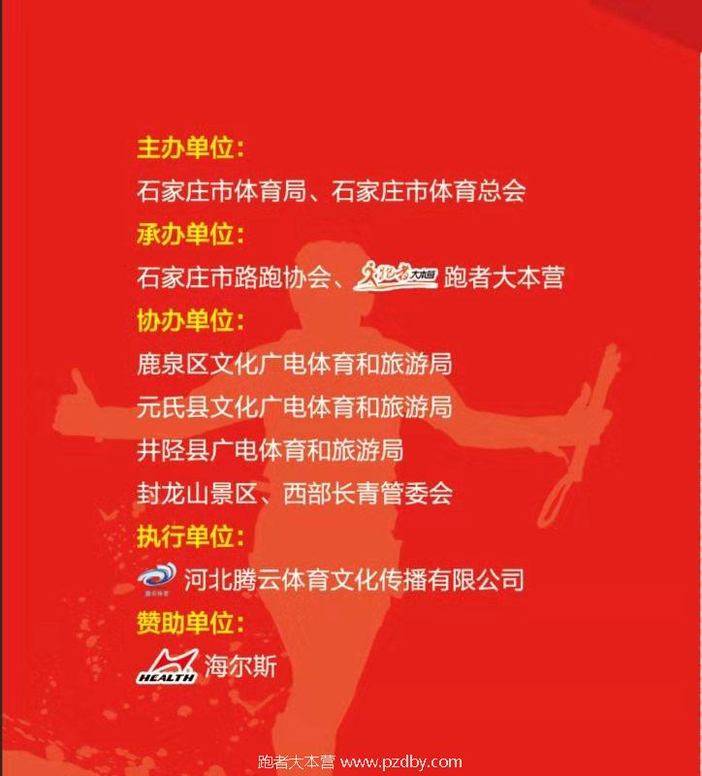 主办单位:

石家庄市体育局、石家庄市体育总会

承办单位:

石家庄市路跑协会、跑者大本营 跑者大本营

协办单位:

鹿泉区文化广电体育和旅游局

元氏县文化广电体育和旅游局

井陉县广电体育和旅游局

封龙山景区、西部长青管委会

执行单位:

河北腾云体育文化传播有限公司

赞助单位:

HEALTH 海尔斯

跑者大本营 www.pzdby.com